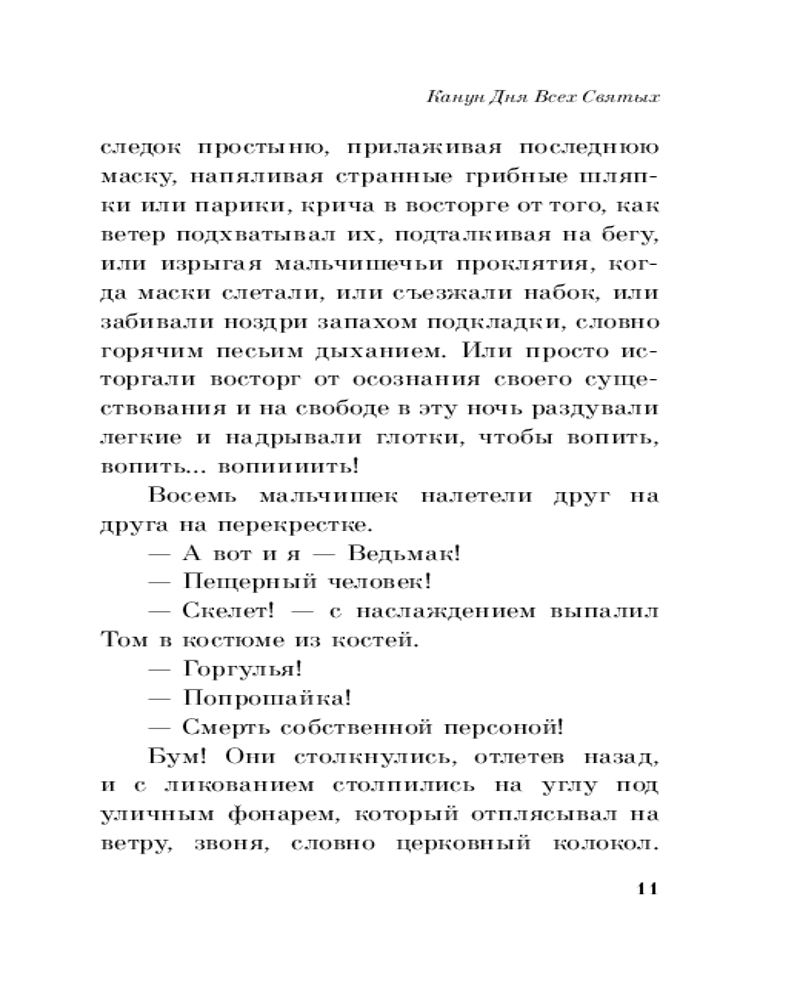 Канун Дня Всех Святых

следок простыню, прилаживая последнюю маску, напяливая странные грибные шляпки или парики, крича в восторге от того, как ветер подхватывал их, подталкивая на бегу, или изрыгая мальчишечьи проклятия, когда маски слетали, или съезжали набок, или забивали ноздри запахом подкладки, словно горячим песьим дыханием. Или просто исторгали восторг от осознания своего существования и на свободе в эту ночь раздували легкие и надрывали глотки, чтобы вопить, вопить... вопиииить!

Восемь мальчишек налетели друг на друга на перекрестке.

— А вот и я — Ведьмак!

— Пещерный человек!

— Скелет! — с наслаждением выпалил Том в костюме из костей.

— Горгулья!

— Попрошайка!

— Смерть собственной персоной!

Бум! Они столкнулись, отлетев назад, и с ликованием столпились на углу под уличным фонарем, который отплясывал на ветру, звоня, словно церковный колокол.

11